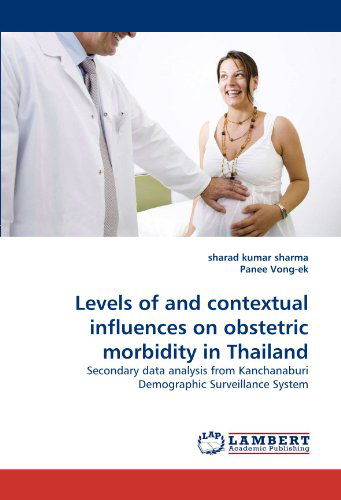 sharad kumar sharma
Panee Vong-ek

Levels of and contextual influences on obstetric morbidity in Thailand

Secondary data analysis from Kanchanaburi Demographic Surveillance System

LAP LAMBERT Academic Publishing